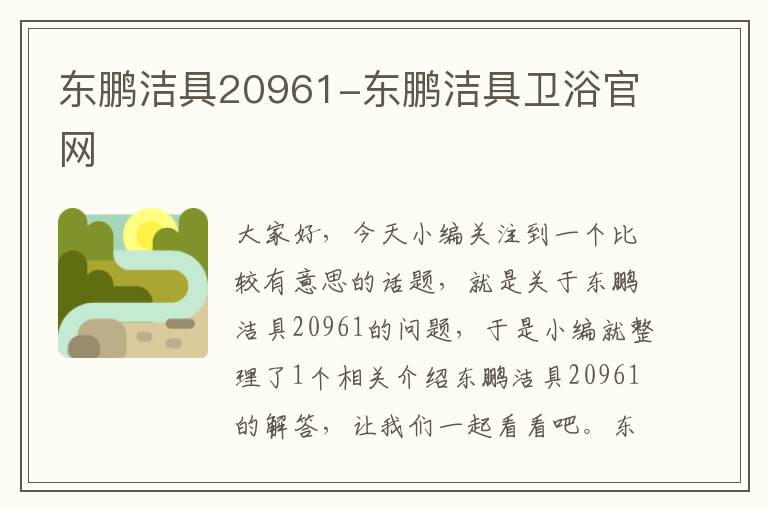 东鹏洁具20961-东鹏洁具卫浴官网

大家好，今天小编关注到一个比较有意思的话题，就是关于东鹏洁具20961的问题，于是小编就整理了1个相关介绍东鹏洁具20961的解答，让我们一起看看吧。东